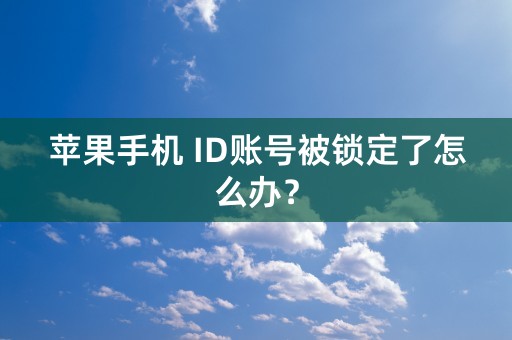 苹果手机 ID账号被锁定了怎么办？